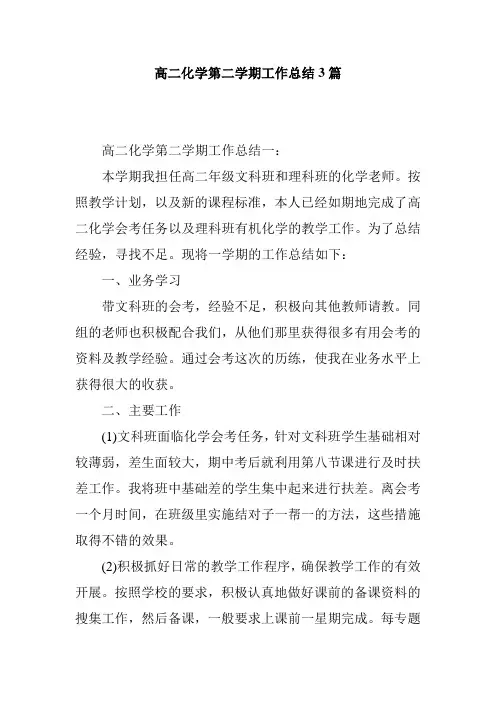 高二化学第二学期工作总结3篇

高二化学第二学期工作总结一：

本学期我担任高二年级文科班和理科班的化学老师。按照教学计划，以及新的课程标准，本人已经如期地完成了高二化学会考任务以及理科班有机化学的教学工作。为了总结经验，寻找不足。现将一学期的工作总结如下：

一、业务学习

带文科班的会考，经验不足，积极向其他教师请教。同组的老师也积极配合我们，从他们那里获得很多有用会考的资料及教学经验。通过会考这次的历练，使我在业务水平上获得很大的收获。

二、主要工作

(1)文科班面临化学会考任务，针对文科班学生基础相对较薄弱，差生面较大，期中考后就利用第八节课进行及时扶差工作。我将班中基础差的学生集中起来进行扶差。离会考一个月时间，在班级里实施结对子一帮一的方法，这些措施取得不错的效果。

(2)积极抓好日常的教学工作程序，确保教学工作的有效开展。按照学校的要求，积极认真地做好课前的备课资料的搜集工作，然后备课，一般要求上课前一星期完成。每专题